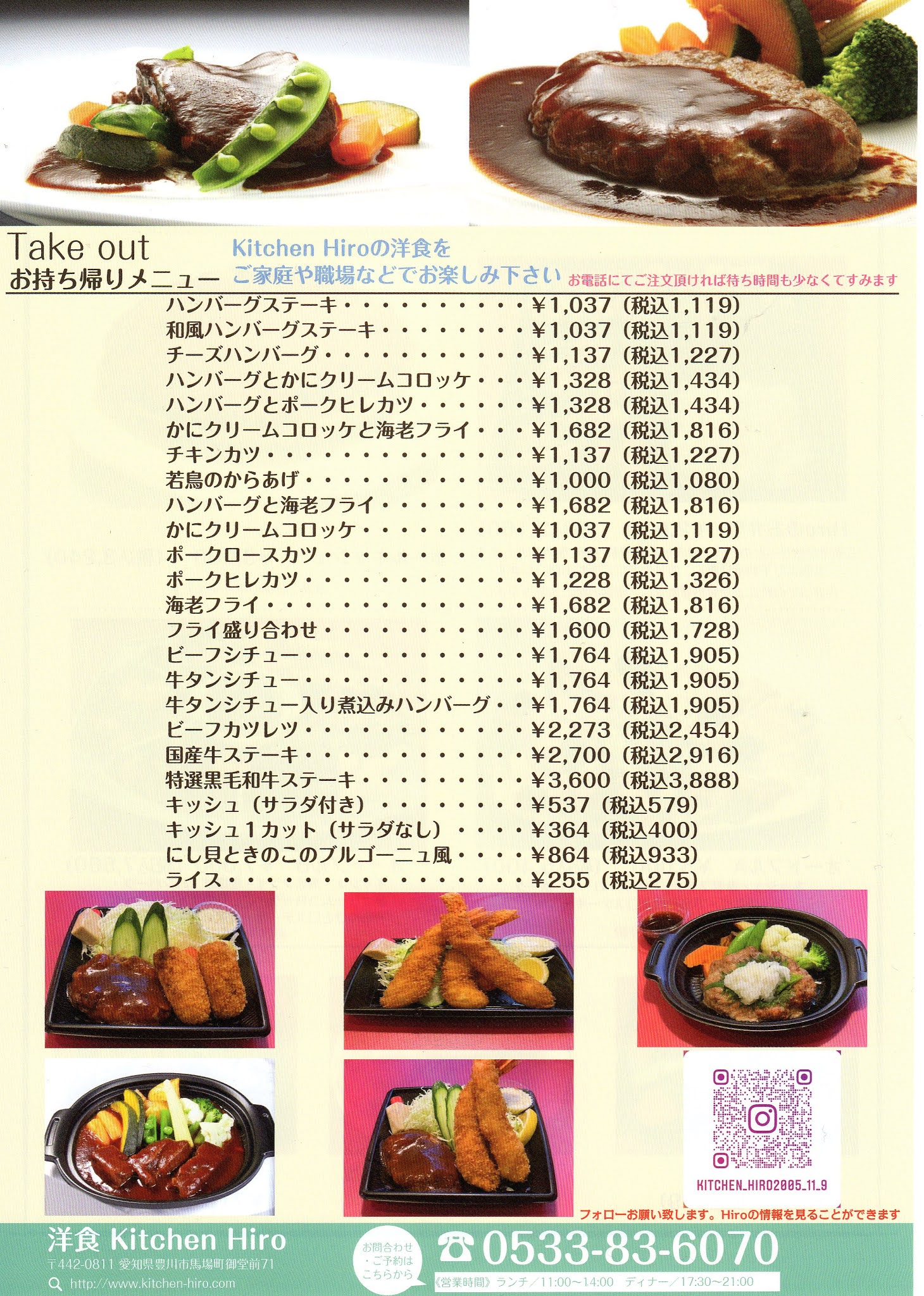 Take out
お持ち帰りメニュー

Kitchen Hiroの洋食を
ご家庭や職場などでお楽しみ下さい

お電話にてご注文頂ければ待ち時間も少なくてすみます

ハンバーグステーキ ¥1,037（税込1,119）
和風ハンバーグステーキ ¥1,037（税込1,119）
チーズハンバーグ ¥1,137（税込1,227）
ハンバーグとかにクリームコロッケ ¥1,328（税込1,434）
ハンバーグとポークヒレカツ ¥1,328（税込1,434）
かにクリームコロッケと海老フライ ¥1,682（税込1,816）
チキンカツ ¥1,137（税込1,227）
若鳥のからあげ ¥1,000（税込1,080）
ハンバーグと海老フライ ¥1,682（税込1,816）
かにクリームコロッケ ¥1,037（税込1,119）
ポークロースカツ ¥1,137（税込1,227）
ポークヒレカツ ¥1,228（税込1,326）
海老フライ ¥1,682（税込1,816）
フライ盛り合わせ ¥1,600（税込1,728）
ビーフシチュー ¥1,764（税込1,905）
牛タンシチュー ¥1,764（税込1,905）
牛タンシチュー入り煮込みハンバーグ ¥1,764（税込1,905）
ビーフカツレツ ¥2,273（税込2,454）
国産牛ステーキ ¥2,700（税込2,916）
特選黒毛和牛ステーキ ¥3,600（税込3,888）
キッシュ（サラダ付き） ¥537（税込579）
キッシュ1カット（サラダなし） ¥364（税込400）
にし貝ときのこのブルゴーニュ風 ¥864（税込933）
ライス ¥255（税込275）

KITCHEN_HIRO2005_11_9

フォローお願い致します。Hiroの情報を見ることができます

洋食 Kitchen Hiro
〒442-0811 愛知県豊川市馬場町御堂前71
http://www.kitchen-hiro.com

お問合わせ・ご予約はこちらから

☎0533-83-6070
《営業時間》ランチ／11:00~14:00 ディナー／17:30~21:00